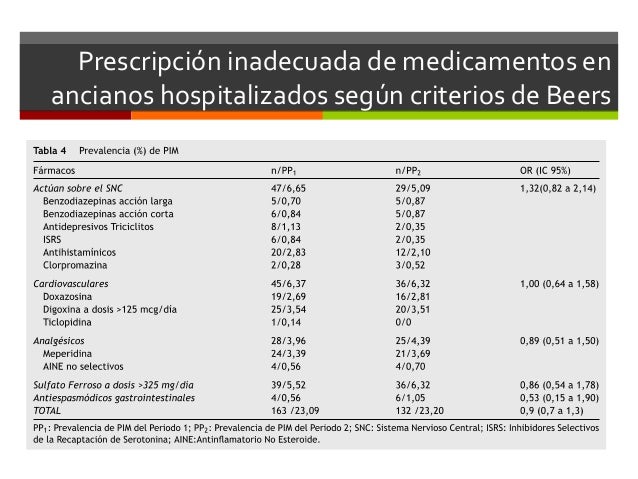 Prescripción inadecuada de medicamentos en ancianos hospitalizados según criterios de Beers

Tabla 4 Prevalencia (%) de PIM

| Fármacos | n/$PP_1$ | n/$PP_2$ | OR (IC 95%) |
|---|---|---|---|
| Actúan sobre el SNC | 47/6,65 | 29/5,09 | 1,32(0,82 a 2,14) |
| Benzodiazepinas acción larga | 5/0,70 | 5/0,87 | |
| Benzodiazepinas acción corta | 6/0,84 | 5/0,87 | |
| Antidepresivos Triciclitos | 8/1,13 | 2/0,35 | |
| ISRS | 6/0,84 | 2/0,35 | |
| Antihistamínicos | 20/2,83 | 12/2,10 | |
| Clorpromazina | 2/0,28 | 3/0,52 | |
| Cardiovasculares | 45/6,37 | 36/6,32 | 1,00 (0,64 a 1,58) |
| Doxazosina | 19/2,69 | 16/2,81 | |
| Digoxina a dosis >125 mcg/dia | 25/3,54 | 20/3,51 | |
| Ticlopidina | 1/0,14 | 0/0 | |
| Analgésicos | 28/3,96 | 25/4,39 | 0,89 (0,51 a 1,50) |
| Meperidina | 24/3,39 | 21/3,69 | |
| AINE no selectivos | 4/0,56 | 4/0,70 | |
| Sulfato Ferroso a dosis >325 mg/dia | 39/5,52 | 36/6,32 | 0,86 (0,54 a 1,78) |
| Antiespasmódicos gastrointestinales | 4/0,56 | 6/1,05 | 0,53 (0,15 a 1,90) |
| TOTAL | 163 /23,09 | 132 /23,20 | 0,9 (0,7 a 1,3) |

$PP_1$: Prevalencia de PIM del Periodo 1; $PP_2$: Prevalencia de PIM del Periodo 2; SNC: Sistema Nervioso Central; ISRS: Inhibidores Selectivos de la Recaptación de Serotonina; AINE:Antinflamatorio No Esteroide.